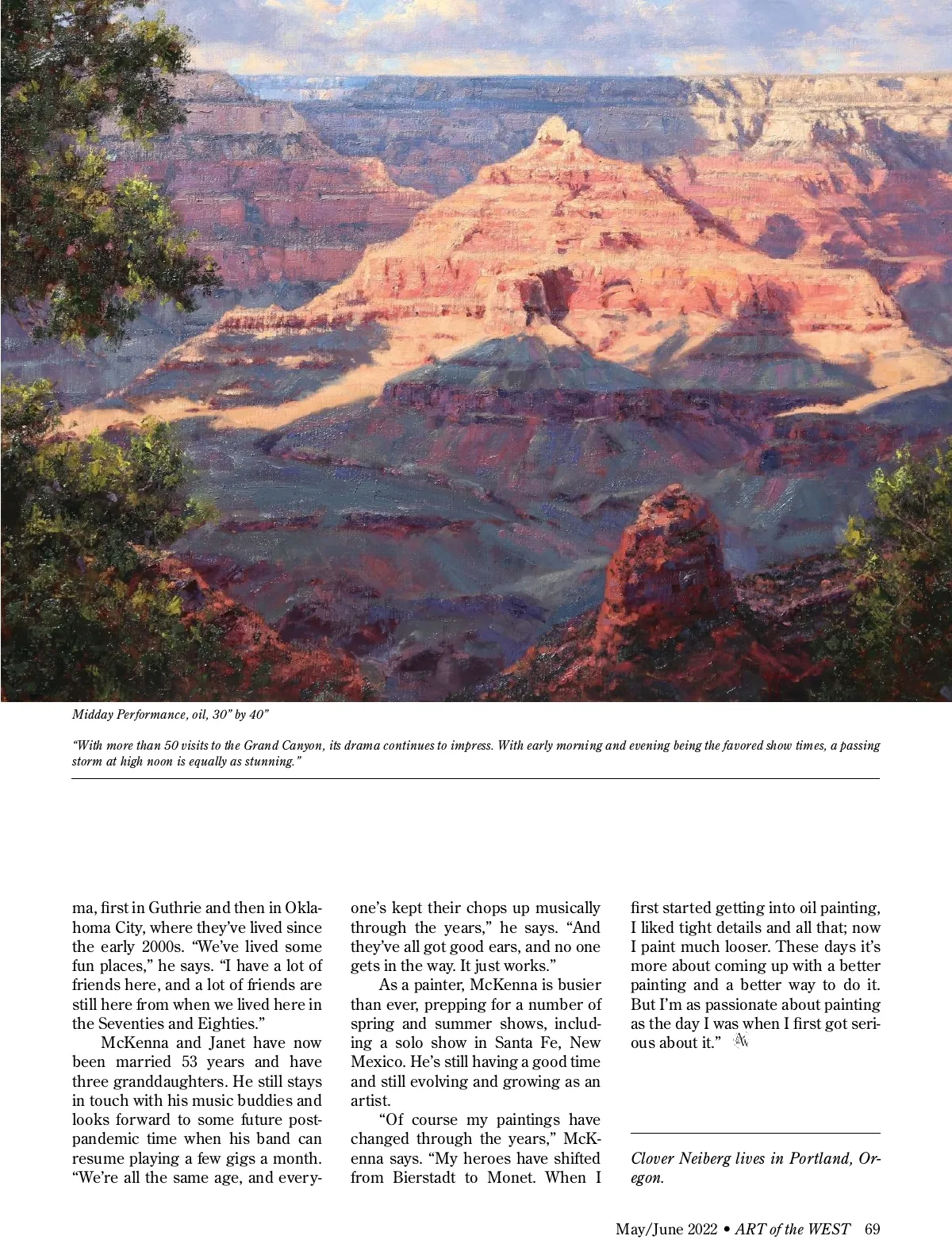 Midday Performance, oil, 30" by 40"

"With more than 50 visits to the Grand Canyon, its drama continues to impress. With early morning and evening being the favored show times, a passing storm at high noon is equally as stunning."

ma, first in Guthrie and then in Oklahoma City, where they've lived since the early 2000s. "We've lived some fun places," he says. "I have a lot of friends here, and a lot of friends are still here from when we lived here in the Seventies and Eighties."

McKenna and Janet have now been married 53 years and have three granddaughters. He still stays in touch with his music buddies and looks forward to some future post-pandemic time when his band can resume playing a few gigs a month. "We're all the same age, and everyone's kept their chops up musically through the years," he says. "And they've all got good ears, and no one gets in the way. It just works."

As a painter, McKenna is busier than ever, prepping for a number of spring and summer shows, including a solo show in Santa Fe, New Mexico. He's still having a good time and still evolving and growing as an artist.

"Of course my paintings have changed through the years," McKenna says. "My heroes have shifted from Bierstadt to Monet. When I first started getting into oil painting, I liked tight details and all that; now I paint much looser. These days it's more about coming up with a better painting and a better way to do it. But I'm as passionate about painting as the day I was when I first got serious about it."

Clover Neiberg lives in Portland, Oregon.

May/June 2022 • ART of the WEST 69